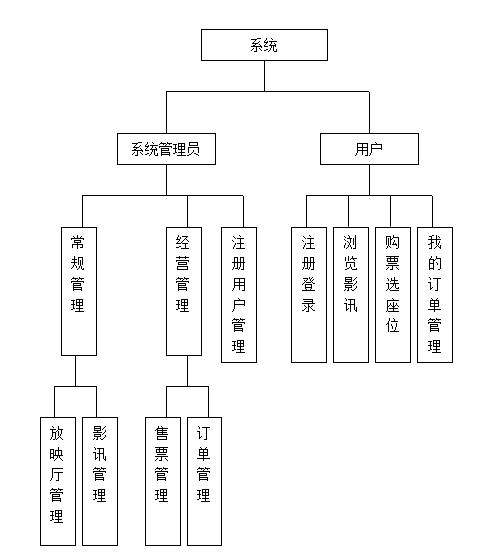 系统

系统管理员

用户

常规管理

经营管理

注册用户管理

注册登录

浏览影讯

购票选座位

我的订单管理

放映厅管理

影讯管理

售票管理

订单管理